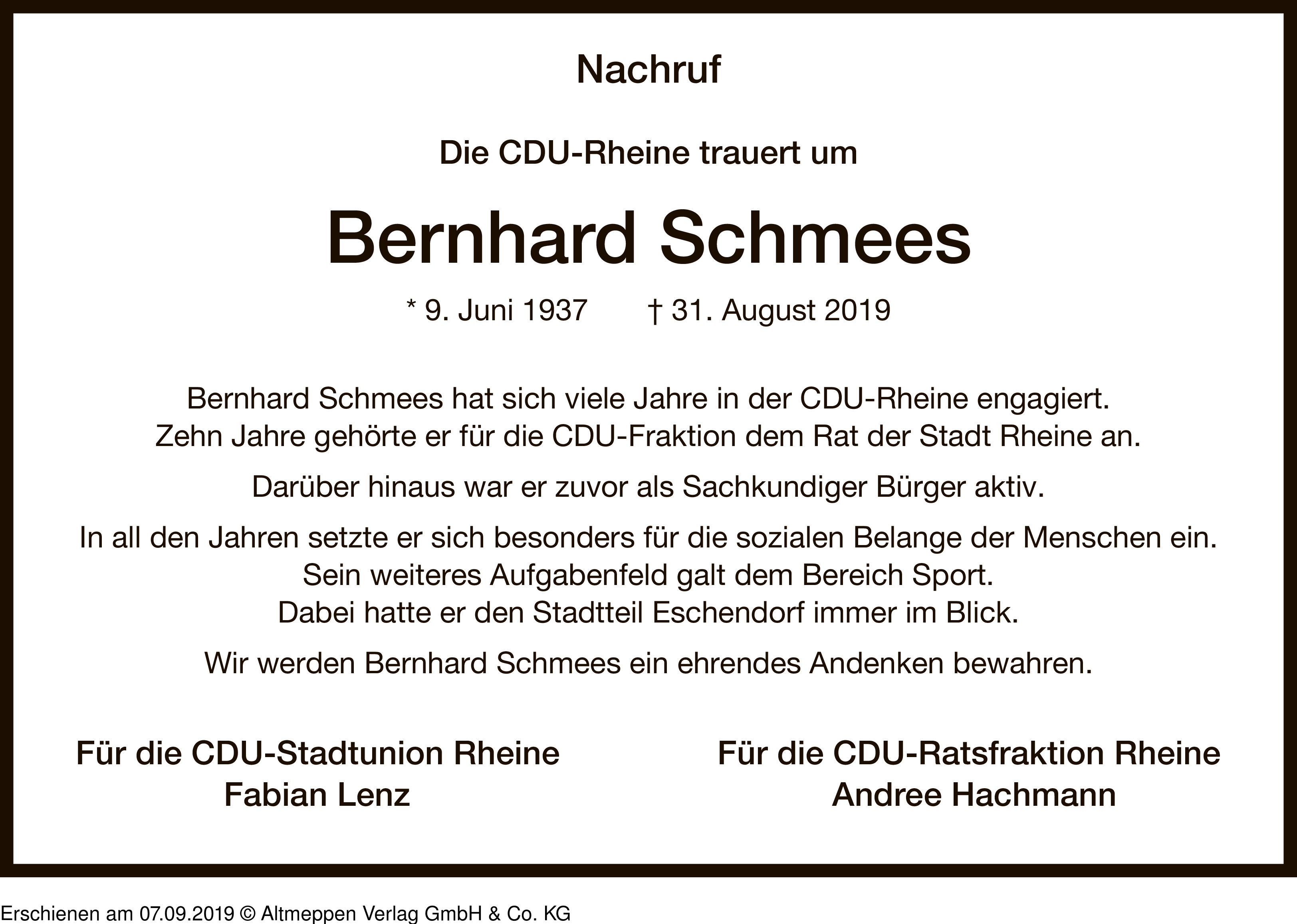 Nachruf

Die CDU-Rheine trauert um

Bernhard Schmees

* 9. Juni 1937 † 31. August 2019

Bernhard Schmees hat sich viele Jahre in der CDU-Rheine engagiert. Zehn Jahre gehörte er für die CDU-Fraktion dem Rat der Stadt Rheine an.

Darüber hinaus war er zuvor als Sachkundiger Bürger aktiv.

In all den Jahren setzte er sich besonders für die sozialen Belange der Menschen ein. Sein weiteres Aufgabenfeld galt dem Bereich Sport. Dabei hatte er den Stadtteil Eschendorf immer im Blick.

Wir werden Bernhard Schmees ein ehrendes Andenken bewahren.

Für die CDU-Stadtunion Rheine
Fabian Lenz

Für die CDU-Ratsfraktion Rheine
Andree Hachmann

Erschienen am 07.09.2019 © Altmeppen Verlag GmbH & Co. KG